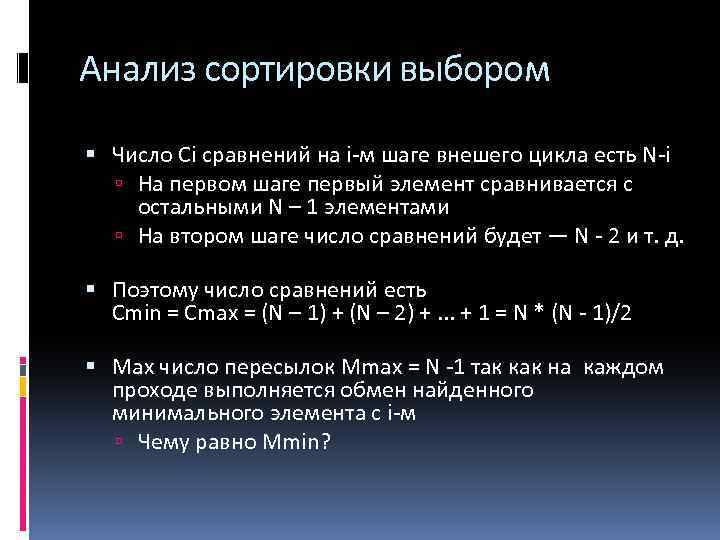 Анализ сортировки выбором

Число Ci сравнений на i-м шаге внешего цикла есть N-i
На первом шаге первый элемент сравнивается с остальными N – 1 элементами
На втором шаге число сравнений будет — N - 2 и т. д.

Поэтому число сравнений есть
Cmin = Cmax = (N – 1) + (N – 2) + … + 1 = N * (N - 1)/2

Max число пересылок Mmax = N -1 так как на каждом проходе выполняется обмен найденного минимального элемента с i-м
Чему равно Mmin?